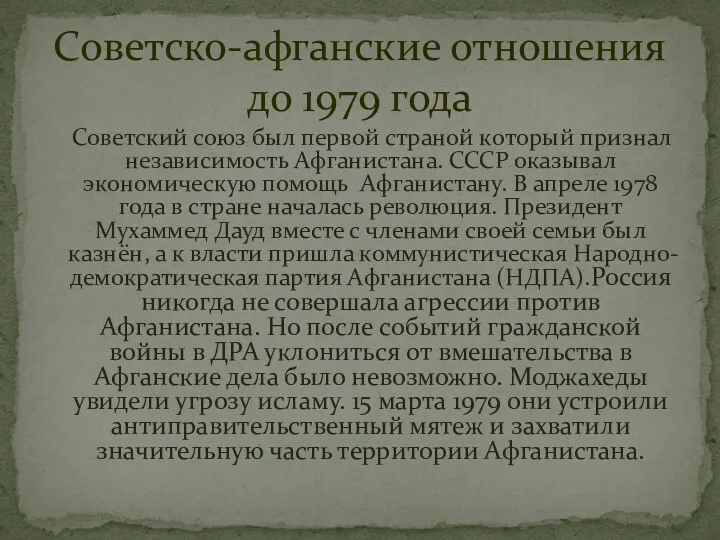 Советско-афганские отношения до 1979 года

Советский союз был первой страной который признал независимость Афганистана. СССР оказывал экономическую помощь  Афганистану. В апреле 1978 года в стране началась революция. Президент Мухаммед Дауд вместе с членами своей семьи был казнён, а к власти пришла коммунистическая Народно-демократическая партия Афганистана (НДПА).Россия никогда не совершала агрессии против Афганистана. Но после событий гражданской войны в ДРА уклониться от вмешательства в Афганские дела было невозможно. Моджахеды увидели угрозу исламу. 15 марта 1979 они устроили антиправительственный мятеж и захватили значительную часть территории Афганистана.